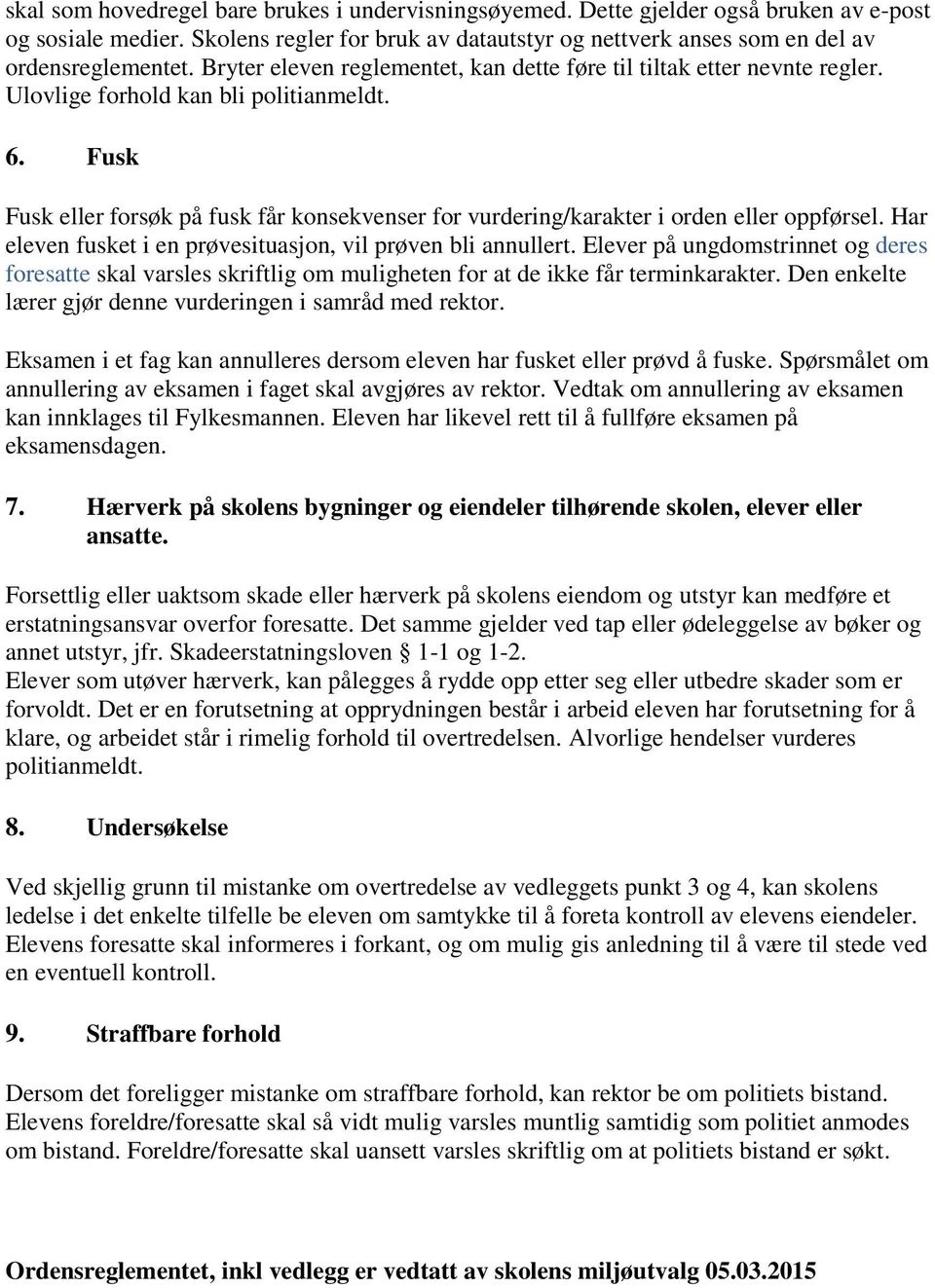 skal som hovedregel bare brukes i undervisningsøyemed. Dette gjelder også bruken av e-post og sosiale medier. Skolens regler for bruk av datautstyr og nettverk anses som en del av ordensreglementet. Bryter eleven reglementet, kan dette føre til tiltak etter nevnte regler. Ulovlige forhold kan bli politianmeldt.

6. Fusk

Fusk eller forsøk på fusk får konsekvenser for vurdering/karakter i orden eller oppførsel. Har eleven fusket i en prøvesituasjon, vil prøven bli annullert. Elever på ungdomstrinnet og deres foresatte skal varsles skriftlig om muligheten for at de ikke får terminkarakter. Den enkelte lærer gjør denne vurderingen i samråd med rektor.

Eksamen i et fag kan annulleres dersom eleven har fusket eller prøvd å fuske. Spørsmålet om annullering av eksamen i faget skal avgjøres av rektor. Vedtak om annullering av eksamen kan innklages til Fylkesmannen. Eleven har likevel rett til å fullføre eksamen på eksamensdagen.

7. Hærverk på skolens bygninger og eiendeler tilhørende skolen, elever eller ansatte.

Forsettlig eller uaktsom skade eller hærverk på skolens eiendom og utstyr kan medføre et erstatningsansvar overfor foresatte. Det samme gjelder ved tap eller ødeleggelse av bøker og annet utstyr, jfr. Skadeerstatningsloven § 1-1 og 1-2.
Elever som utøver hærverk, kan pålegges å rydde opp etter seg eller utbedre skader som er forvoldt. Det er en forutsetning at opprydningen består i arbeid eleven har forutsetning for å klare, og arbeidet står i rimelig forhold til overtredelsen. Alvorlige hendelser vurderes politianmeldt.

8. Undersøkelse

Ved skjellig grunn til mistanke om overtredelse av vedleggets punkt 3 og 4, kan skolens ledelse i det enkelte tilfelle be eleven om samtykke til å foreta kontroll av elevens eiendeler. Elevens foresatte skal informeres i forkant, og om mulig gis anledning til å være til stede ved en eventuell kontroll.

9. Straffbare forhold

Dersom det foreligger mistanke om straffbare forhold, kan rektor be om politiets bistand. Elevens foreldre/foresatte skal så vidt mulig varsles muntlig samtidig som politiet anmodes om bistand. Foreldre/foresatte skal uansett varsles skriftlig om at politiets bistand er søkt.

Ordensreglementet, inkl vedlegg er vedtatt av skolens miljøutvalg 05.03.2015